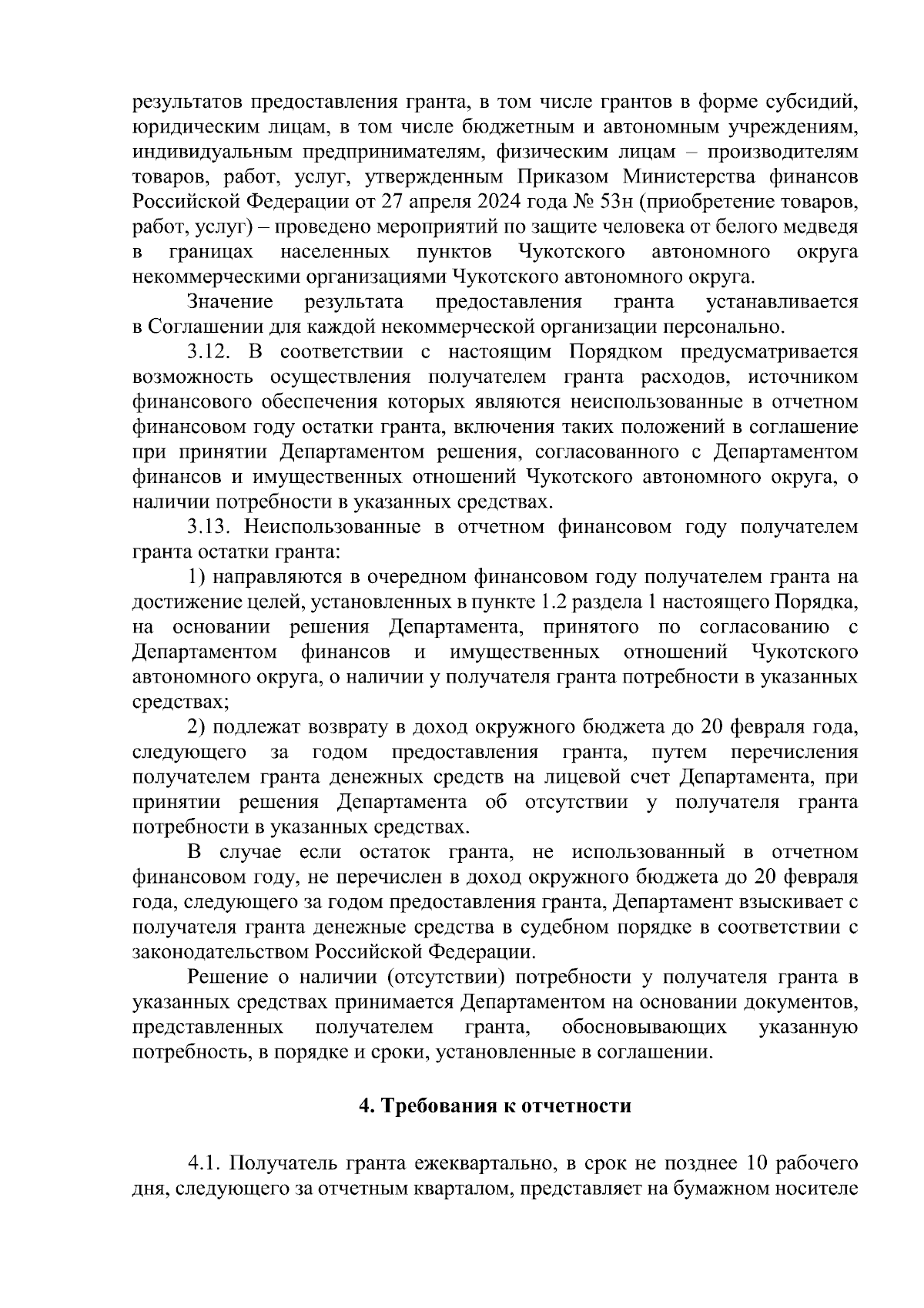 результатов предоставления гранта, в том числе грантов в форме субсидий, юридическим лицам, в том числе бюджетным и автономным учреждениям, индивидуальным предпринимателям, физическим лицам – производителям товаров, работ, услуг, утвержденным Приказом Министерства финансов Российской Федерации от 27 апреля 2024 года № 53н (приобретение товаров, работ, услуг) – проведено мероприятий по защите человека от белого медведя в границах населенных пунктов Чукотского автономного округа некоммерческими организациями Чукотского автономного округа.

Значение результата предоставления гранта устанавливается в Соглашении для каждой некоммерческой организации персонально.

3.12. В соответствии с настоящим Порядком предусматривается возможность осуществления получателем гранта расходов, источником финансового обеспечения которых являются неиспользованные в отчетном финансовом году остатки гранта, включения таких положений в соглашение при принятии Департаментом решения, согласованного с Департаментом финансов и имущественных отношений Чукотского автономного округа, о наличии потребности в указанных средствах.

3.13. Неиспользованные в отчетном финансовом году получателем гранта остатки гранта:

1) направляются в очередном финансовом году получателем гранта на достижение целей, установленных в пункте 1.2 раздела 1 настоящего Порядка, на основании решения Департамента, принятого по согласованию с Департаментом финансов и имущественных отношений Чукотского автономного округа, о наличии у получателя гранта потребности в указанных средствах;

2) подлежат возврату в доход окружного бюджета до 20 февраля года, следующего за годом предоставления гранта, путем перечисления получателем гранта денежных средств на лицевой счет Департамента, при принятии решения Департамента об отсутствии у получателя гранта потребности в указанных средствах.

В случае если остаток гранта, не использованный в отчетном финансовом году, не перечислен в доход окружного бюджета до 20 февраля года, следующего за годом предоставления гранта, Департамент взыскивает с получателя гранта денежные средства в судебном порядке в соответствии с законодательством Российской Федерации.

Решение о наличии (отсутствии) потребности у получателя гранта в указанных средствах принимается Департаментом на основании документов, представленных получателем гранта, обосновывающих указанную потребность, в порядке и сроки, установленные в соглашении.

4. Требования к отчетности

4.1. Получатель гранта ежеквартально, в срок не позднее 10 рабочего дня, следующего за отчетным кварталом, представляет на бумажном носителе